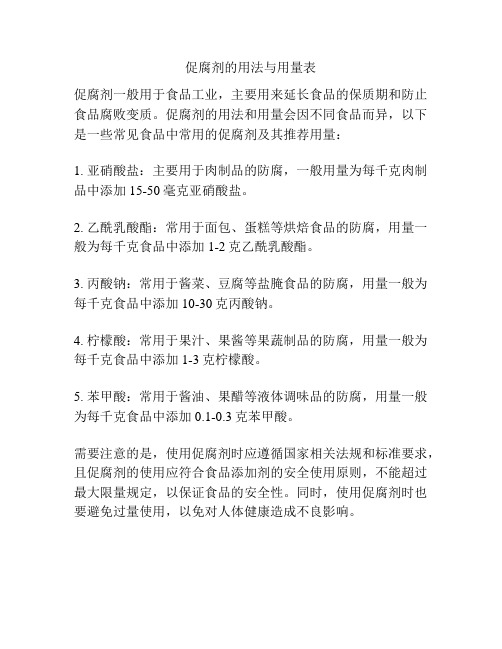 促腐剂的用法与用量表

促腐剂一般用于食品工业，主要用来延长食品的保质期和防止食品腐败变质。促腐剂的用法和用量会因不同食品而异，以下是一些常见食品中常用的促腐剂及其推荐用量：

1. 亚硝酸盐：主要用于肉制品的防腐，一般用量为每千克肉制品中添加 15-50 毫克亚硝酸盐。

2. 乙酰乳酸酯：常用于面包、蛋糕等烘焙食品的防腐，用量一般为每千克食品中添加 1-2 克乙酰乳酸酯。

3. 丙酸钠：常用于酱菜、豆腐等盐腌食品的防腐，用量一般为每千克食品中添加 10-30 克丙酸钠。

4. 柠檬酸：常用于果汁、果酱等果蔬制品的防腐，用量一般为每千克食品中添加 1-3 克柠檬酸。

5. 苯甲酸：常用于酱油、果醋等液体调味品的防腐，用量一般为每千克食品中添加 0.1-0.3 克苯甲酸。

需要注意的是，使用促腐剂时应遵循国家相关法规和标准要求，且促腐剂的使用应符合食品添加剂的安全使用原则，不能超过最大限量规定，以保证食品的安全性。同时，使用促腐剂时也要避免过量使用，以免对人体健康造成不良影响。